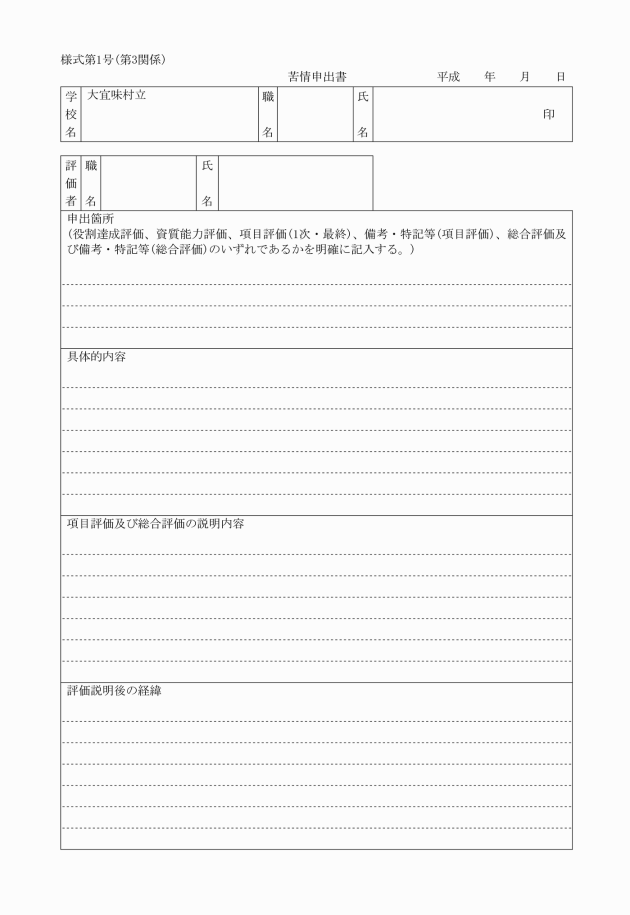 様式第1号(第3関係)

苦情申出書　　平成　年　月　日

| 学校名 | 大宜味村立 | 職名 | | 氏名 | 印 |
|---|---|---|---|---|---|

| 評価者 | 職名 | | 氏名 | |
|---|---|---|---|---|

申出箇所
(役割達成評価、資質能力評価、項目評価(1次・最終)、備考・特記等(項目評価)、総合評価及び備考・特記等(総合評価)のいずれであるかを明確に記入する。)

具体的内容

項目評価及び総合評価の説明内容

評価説明後の経緯